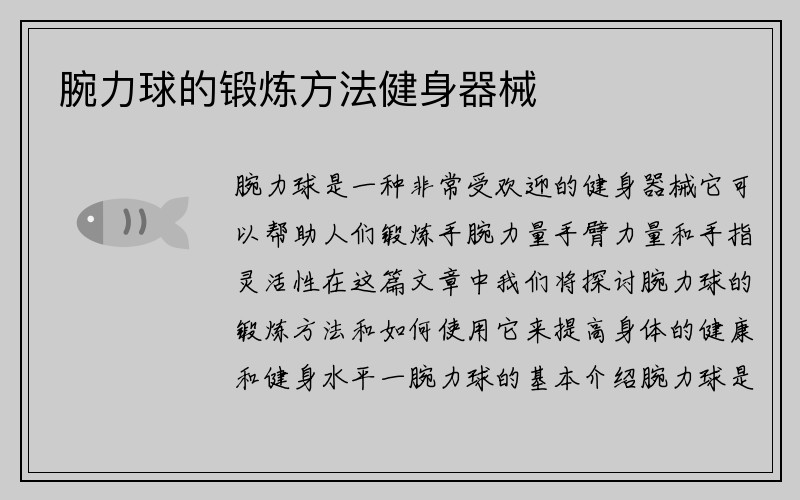 腕力球的锻炼方法健身器械

腕力球是一种非常受欢迎的健身器械它可以帮助人们锻炼手腕力量手臂力量和手指灵活性在这篇文章中我们将探讨腕力球的锻炼方法和如何使用它来提高身体的健康和健身水平一腕力球的基本介绍腕力球是